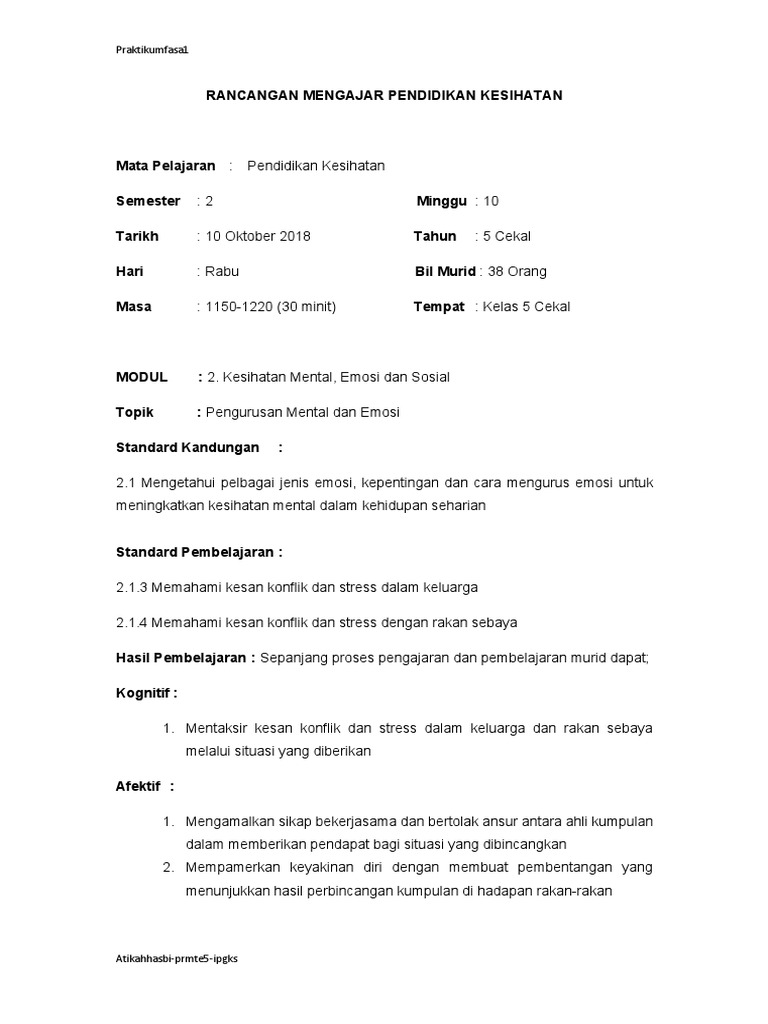 Praktikumfasa1

RANCANGAN MENGAJAR PENDIDIKAN KESIHATAN

Mata Pelajaran : Pendidikan Kesihatan

Semester : 2

Minggu : 10

Tarikh : 10 Oktober 2018

Tahun : 5 Cekal

Hari : Rabu

Bil Murid : 38 Orang

Masa : 1150-1220 (30 minit)

Tempat : Kelas 5 Cekal

MODUL : 2. Kesihatan Mental, Emosi dan Sosial

Topik : Pengurusan Mental dan Emosi

Standard Kandungan :

2.1 Mengetahui pelbagai jenis emosi, kepentingan dan cara mengurus emosi untuk meningkatkan kesihatan mental dalam kehidupan seharian

Standard Pembelajaran :

2.1.3 Memahami kesan konflik dan stress dalam keluarga

2.1.4 Memahami kesan konflik dan stress dengan rakan sebaya

Hasil Pembelajaran : Sepanjang proses pengajaran dan pembelajaran murid dapat;

Kognitif :

1. Mentaksir kesan konflik dan stress dalam keluarga dan rakan sebaya melalui situasi yang diberikan

Afektif :

1. Mengamalkan sikap bekerjasama dan bertolak ansur antara ahli kumpulan dalam memberikan pendapat bagi situasi yang dibincangkan
2. Mempamerkan keyakinan diri dengan membuat pembentangan yang menunjukkan hasil perbincangan kumpulan di hadapan rakan-rakan

Atikahhasbi-prmte5-ipgks